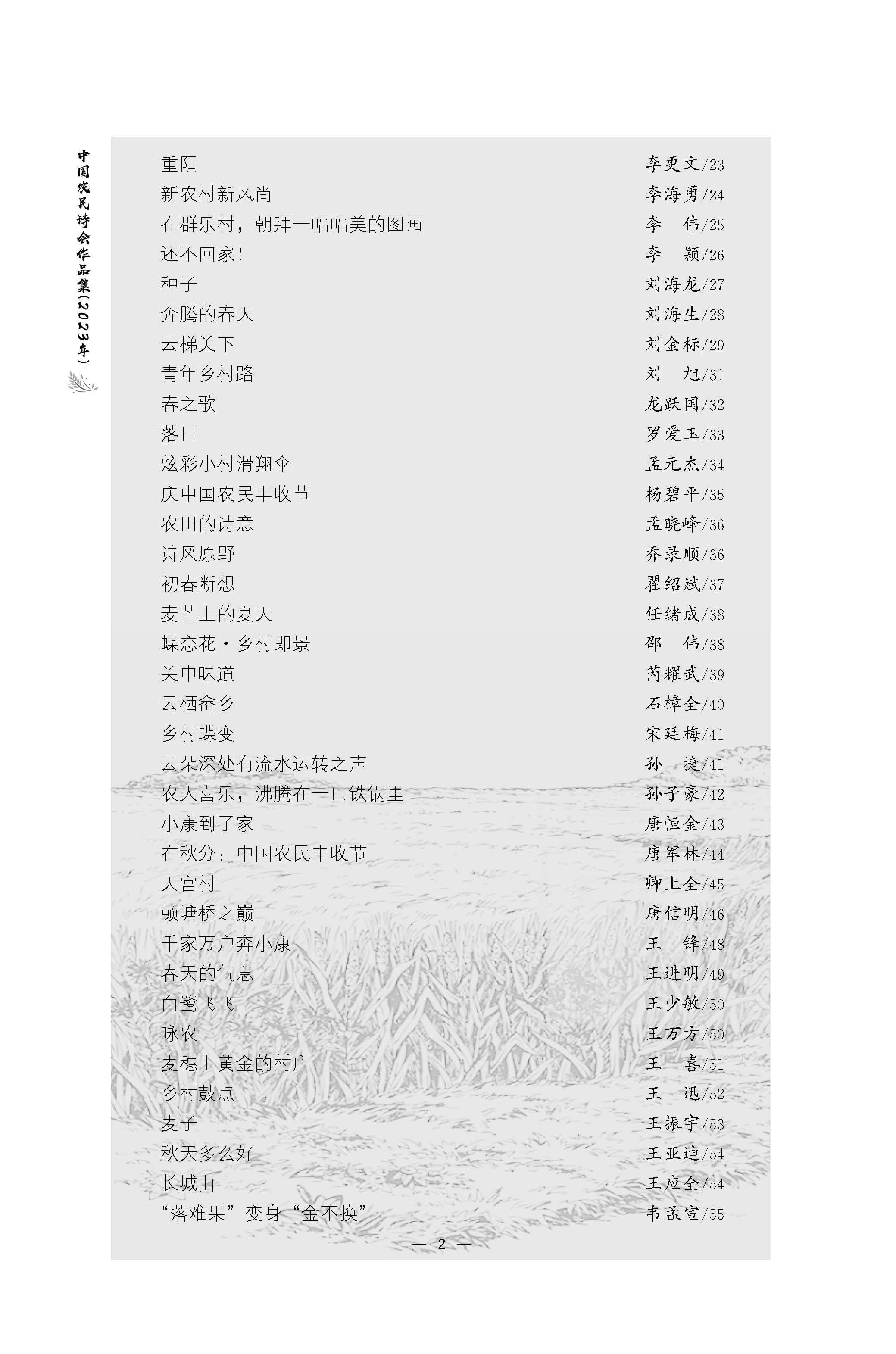 中国农民诗会作品集(2023年)

重阳 李更文/23
新农村新风尚 李海勇/24
在群乐村，朝拜一幅幅美的图画 李　伟/25
还不回家! 李　颖/26
种子 刘海龙/27
奔腾的春天 刘海生/28
云梯关下 刘金标/29
青年乡村路 刘　旭/31
春之歌 龙跃国/32
落日 罗爱玉/33
炫彩小村滑翔伞 孟元杰/34
庆中国农民丰收节 杨碧平/35
农田的诗意 孟晓峰/36
诗风原野 乔录顺/36
初春断想 瞿绍斌/37
麦芒上的夏天 任绪成/38
蝶恋花·乡村即景 邵　伟/38
关中味道 芮耀武/39
云栖畲乡 石樟全/40
乡村蝶变 宋廷梅/41
云朵深处有流水运转之声 孙　捷/41
农人喜乐，沸腾在一口铁锅里 孙子豪/42
小康到了家 唐恒金/43
在秋分：中国农民丰收节 唐军林/44
天宫村 卿上全/45
顿塘桥之巅 唐信明/46
千家万户奔小康 王　锋/48
春天的气息 王进明/49
白鹭飞飞 王少敏/50
咏农 王万方/50
麦穗上黄金的村庄 王　喜/51
乡村鼓点 王　迅/52
麦子 王振宇/53
秋天多么好 王亚迪/54
长城曲 王应全/54
“落难果”变身“金不换” 韦孟宣/55

— 2 —